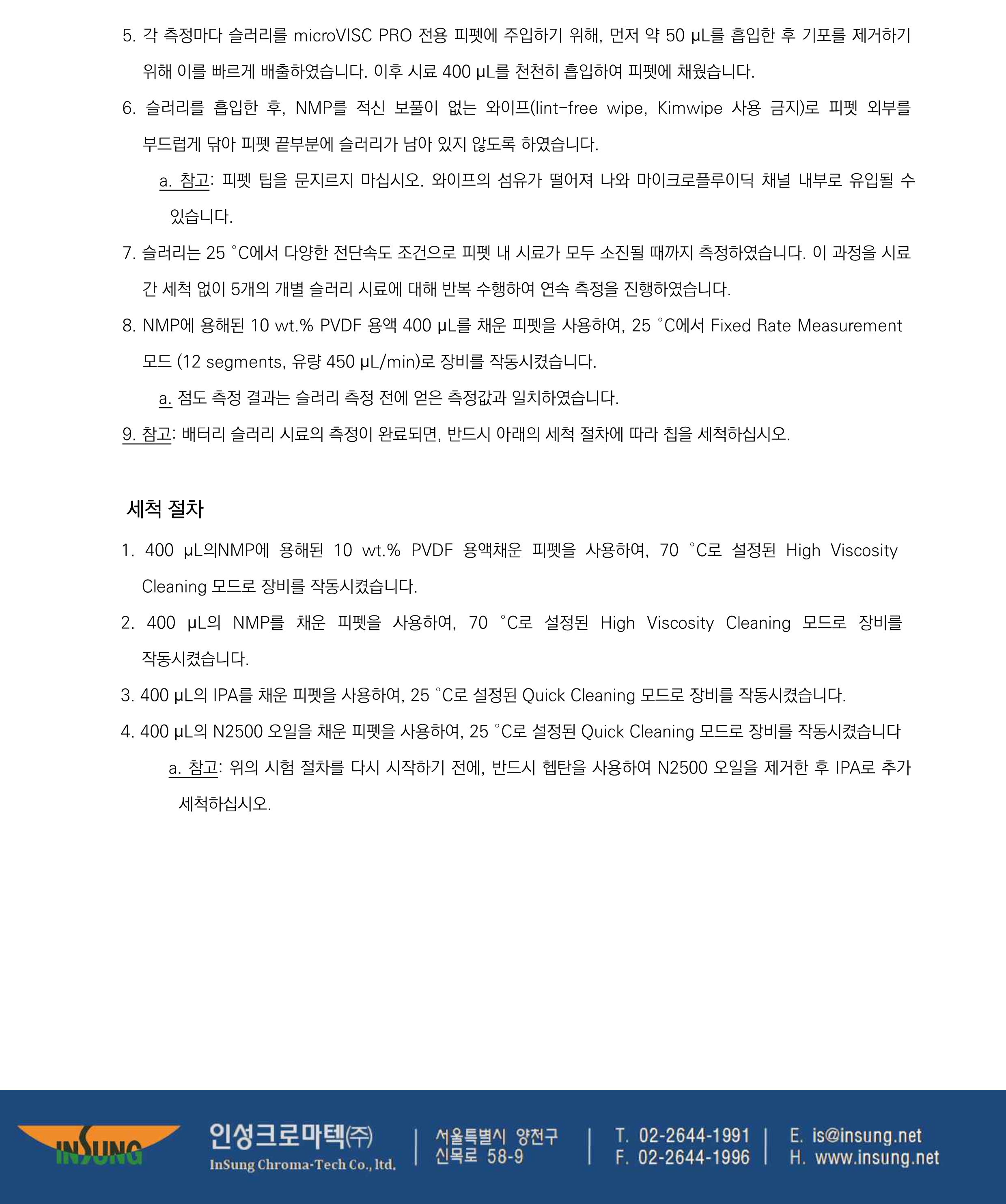 5. 각 측정마다 슬러리를 microVISC PRO 전용 피펫에 주입하기 위해, 먼저 약 50 μL를 흡입한 후 기포를 제거하기 위해 이를 빠르게 배출하였습니다. 이후 시료 400 μL를 천천히 흡입하여 피펫에 채웠습니다.

6. 슬러리를 흡입한 후, NMP를 적신 보풀이 없는 와이프(lint-free wipe, Kimwipe 사용 금지)로 피펫 외부를 부드럽게 닦아 피펫 끝부분에 슬러리가 남아 있지 않도록 하였습니다.

a. 참고: 피펫 팁을 문지르지 마십시오. 와이프의 섬유가 떨어져 나와 마이크로플루이딕 채널 내부로 유입될 수 있습니다.

7. 슬러리는 25 °C에서 다양한 전단속도 조건으로 피펫 내 시료가 모두 소진될 때까지 측정하였습니다. 이 과정을 시료 간 세척 없이 5개의 개별 슬러리 시료에 대해 반복 수행하여 연속 측정을 진행하였습니다.

8. NMP에 용해된 10 wt.% PVDF 용액 400 μL를 채운 피펫을 사용하여, 25 °C에서 Fixed Rate Measurement 모드 (12 segments, 유량 450 μL/min)로 장비를 작동시켰습니다.

a. 점도 측정 결과는 슬러리 측정 전에 얻은 측정값과 일치하였습니다.

9. 참고: 배터리 슬러리 시료의 측정이 완료되면, 반드시 아래의 세척 절차에 따라 칩을 세척하십시오.

세척 절차

1. 400 μL의NMP에 용해된 10 wt.% PVDF 용액채운 피펫을 사용하여, 70 °C로 설정된 High Viscosity Cleaning 모드로 장비를 작동시켰습니다.

2. 400 μL의 NMP를 채운 피펫을 사용하여, 70 °C로 설정된 High Viscosity Cleaning 모드로 장비를 작동시켰습니다.

3. 400 μL의 IPA를 채운 피펫을 사용하여, 25 °C로 설정된 Quick Cleaning 모드로 장비를 작동시켰습니다.

4. 400 μL의 N2500 오일을 채운 피펫을 사용하여, 25 °C로 설정된 Quick Cleaning 모드로 장비를 작동시켰습니다

a. 참고: 위의 시험 절차를 다시 시작하기 전에, 반드시 헵탄을 사용하여 N2500 오일을 제거한 후 IPA로 추가 세척하십시오.

INSUNG

인성크로마텍(주)
InSung Chroma-Tech Co., ltd.

서울특별시 양천구
신목로 58-9

T. 02-2644-1991
F. 02-2644-1996

E. is@insung.net
H. www.insung.net